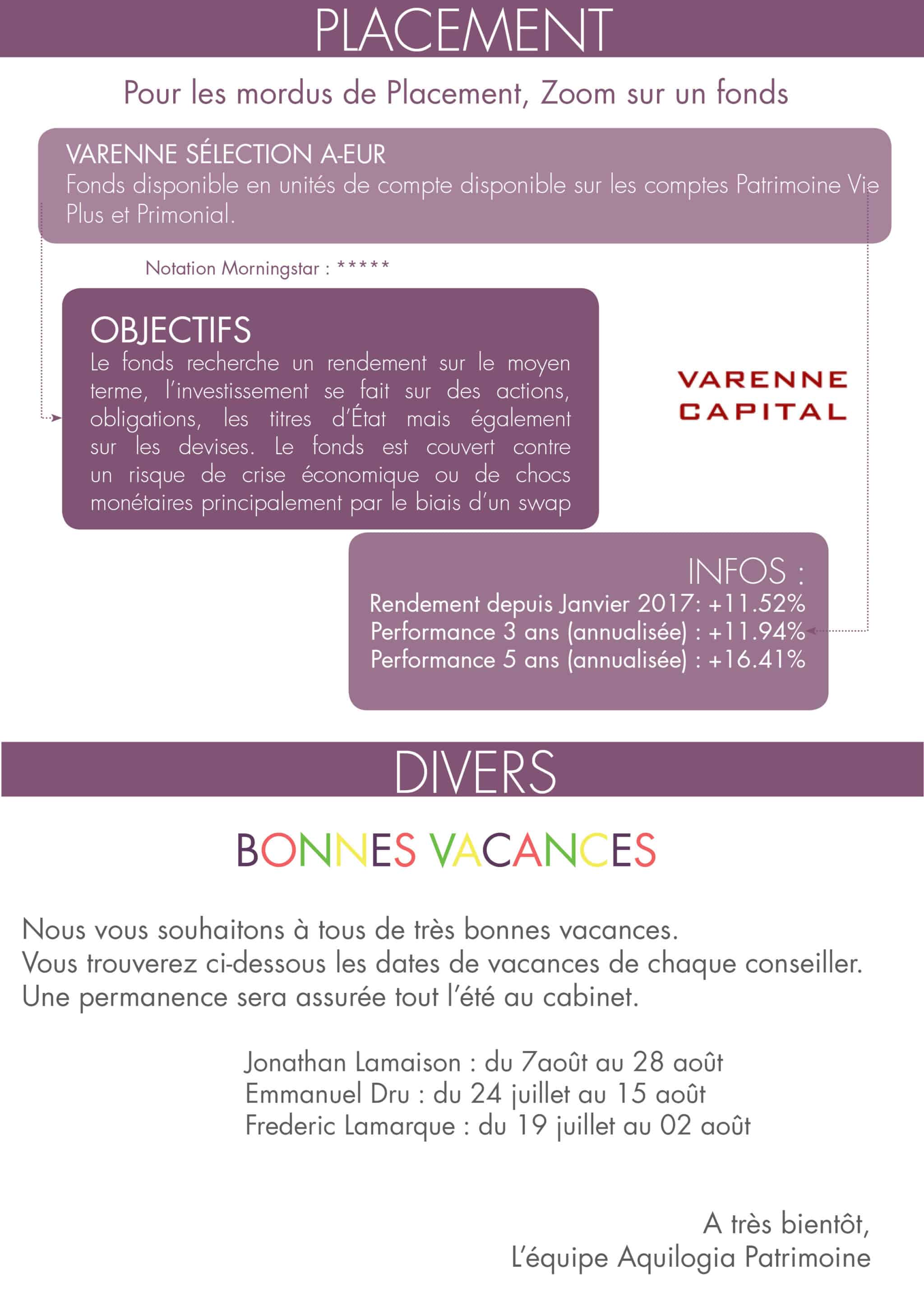 PLACEMENT

Pour les mordus de Placement, Zoom sur un fonds

VARENNE SÉLECTION A-EUR
Fonds disponible en unités de compte disponible sur les comptes Patrimoine Vie Plus et Primonial.

Notation Morningstar : *****

OBJECTIFS
Le fonds recherche un rendement sur le moyen terme, l'investissement se fait sur des actions, obligations, les titres d'État mais également sur les devises. Le fonds est couvert contre un risque de crise économique ou de chocs monétaires principalement par le biais d'un swap

VARENNE CAPITAL

INFOS :
Rendement depuis Janvier 2017: +11.52%
Performance 3 ans (annualisée) : +11.94%
Performance 5 ans (annualisée) : +16.41%

DIVERS

BONNES VACANCES

Nous vous souhaitons à tous de très bonnes vacances.
Vous trouverez ci-dessous les dates de vacances de chaque conseiller.
Une permanence sera assurée tout l'été au cabinet.

Jonathan Lamaison : du 7août au 28 août
Emmanuel Dru : du 24 juillet au 15 août
Frederic Lamarque : du 19 juillet au 02 août

A très bientôt,
L'équipe Aquilogia Patrimoine